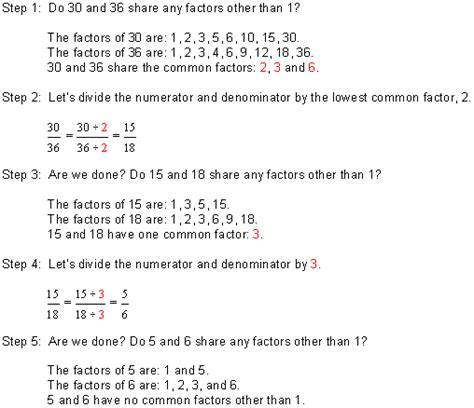 Step 1: Do 30 and 36 share any factors other than 1?

The factors of 30 are: 1, 2, 3, 5, 6, 10, 15, 30.
The factors of 36 are: 1, 2, 3, 4, 6, 9, 12, 18, 36.
30 and 36 share the common factors: 2, 3 and 6.

Step 2: Let's divide the numerator and denominator by the lowest common factor, 2.

$\frac{30}{36} = \frac{30 \div 2}{36 \div 2} = \frac{15}{18}$

Step 3: Are we done? Do 15 and 18 share any factors other than 1?

The factors of 15 are: 1, 3, 5, 15.
The factors of 18 are: 1, 2, 3, 6, 9, 18.
15 and 18 have one common factor: 3.

Step 4: Let's divide the numerator and denominator by 3.

$\frac{15}{18} = \frac{15 \div 3}{18 \div 3} = \frac{5}{6}$

Step 5: Are we done? Do 5 and 6 share any factors other than 1?

The factors of 5 are: 1 and 5.
The factors of 6 are: 1, 2, 3, and 6.
5 and 6 have no common factors other than 1.